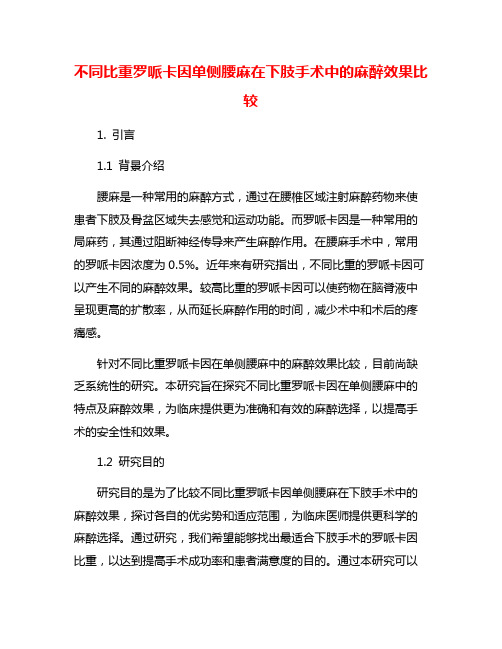 不同比重罗哌卡因单侧腰麻在下肢手术中的麻醉效果比较

1. 引言

1.1 背景介绍

腰麻是一种常用的麻醉方式，通过在腰椎区域注射麻醉药物来使患者下肢及骨盆区域失去感觉和运动功能。而罗哌卡因是一种常用的局麻药，其通过阻断神经传导来产生麻醉作用。在腰麻手术中，常用的罗哌卡因浓度为 0.5%。近年来有研究指出，不同比重的罗哌卡因可以产生不同的麻醉效果。较高比重的罗哌卡因可以使药物在脑脊液中呈现更高的扩散率，从而延长麻醉作用的时间，减少术中和术后的疼痛感。

针对不同比重罗哌卡因在单侧腰麻中的麻醉效果比较，目前尚缺乏系统性的研究。本研究旨在探究不同比重罗哌卡因在单侧腰麻中的特点及麻醉效果，为临床提供更为准确和有效的麻醉选择，以提高手术的安全性和效果。

1.2 研究目的

研究目的是为了比较不同比重罗哌卡因单侧腰麻在下肢手术中的麻醉效果，探讨各自的优劣势和适应范围，为临床医师提供更科学的麻醉选择。通过研究，我们希望能够找出最适合下肢手术的罗哌卡因比重，以达到提高手术成功率和患者满意度的目的。通过本研究可以